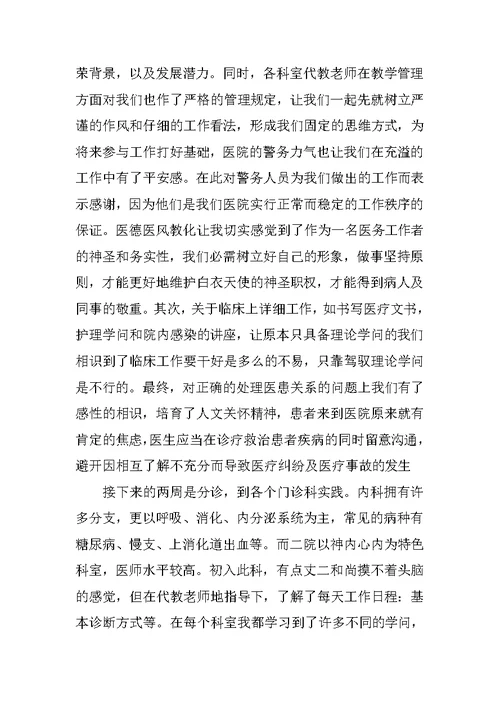 荣背景，以及发展潜力。同时，各科室代教老师在教学管理方面对我们也作了严格的管理规定，让我们一起先就树立严谨的作风和仔细的工作看法，形成我们固定的思维方式，为将来参与工作打好基础，医院的警务力气也让我们在充溢的工作中有了平安感。在此对警务人员为我们做出的工作而表示感谢，因为他们是我们医院实行正常而稳定的工作秩序的保证。医德医风教化让我切实感觉到了作为一名医务工作者的神圣和务实性，我们必需树立好自己的形象，做事坚持原则，才能更好地维护白衣天使的神圣职权，才能得到病人及同事的敬重。其次，关于临床上详细工作，如书写医疗文书，护理学问和院内感染的讲座，让原本只具备理论学问的我们相识到了临床工作要干好是多么的不易，只靠驾驭理论学问是不行的。最终，对正确的处理医患关系的问题上我们有了感性的相识，培育了人文关怀精神，患者来到医院原来就有肯定的焦虑，医生应当在诊疗救治患者疾病的同时留意沟通，避开因相互了解不充分而导致医疗纠纷及医疗事故的发生

接下来的两周是分诊，到各个门诊科实践。内科拥有许多分支，更以呼吸、消化、内分泌系统为主，常见的病种有糖尿病、慢支、上消化道出血等。而二院以神内心内为特色科室，医师水平较高。初入此科，有点丈二和尚摸不着头脑的感觉，但在代教老师地指导下，了解了每天工作日程：基本诊断方式等。在每个科室我都学习到了许多不同的学问，